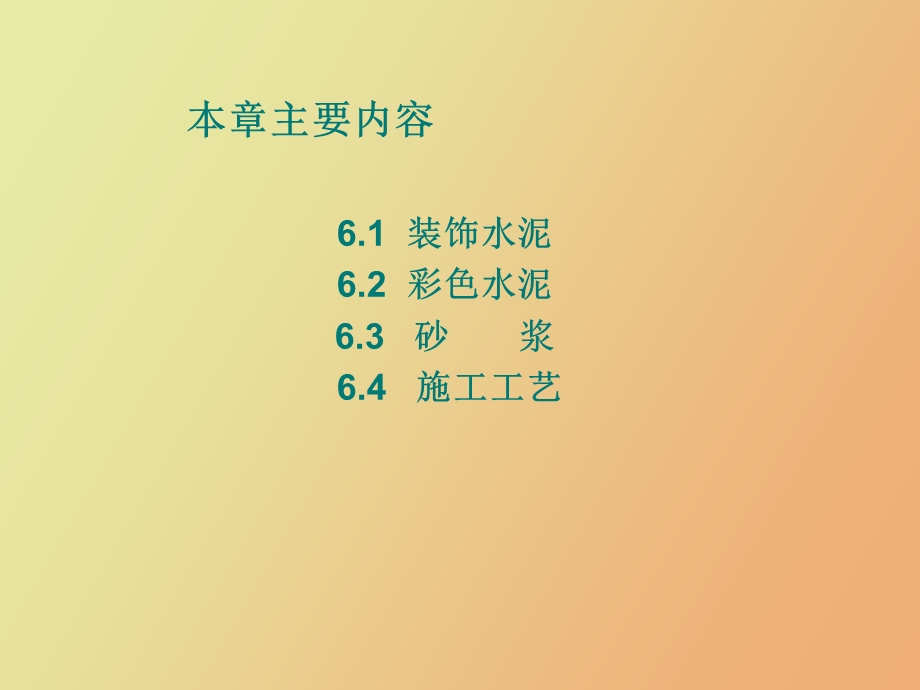 本章主要内容

6.1 装饰水泥
6.2 彩色水泥
6.3 砂 浆
6.4 施工工艺